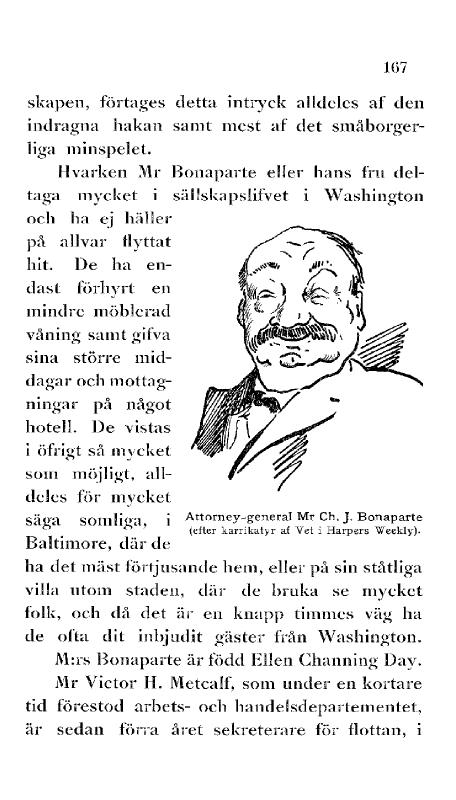 167

skapen, förtages detta intryck alldeles af den indragna hakan samt mest af det småborgerliga minspelet.

Hvarken Mr Bonaparte eller hans fru deltaga mycket i sällskapslifvet i Washington och ha ej häller på allvar flyttat hit. De ha endast förhyrt en mindre möblerad våning samt gifva sina större middagar och mottagningar på något hotell. De vistas i öfrigt så mycket som möjligt, alldeles för mycket säga somliga, i Baltimore, där de ha det mäst förtjusande hem, eller på sin ståtliga villa utom staden, där de bruka se mycket folk, och då det är en knapp timmes väg ha de ofta dit inbjudit gäster från Washington.

Attorney-general Mr Ch. J. Bonaparte (efter karrikatyr af Vet i Harpers Weekly).

M:rs Bonaparte är född Ellen Channing Day.

Mr Victor H. Metcalf, som under en kortare tid förestod arbets- och handelsdepartementet, är sedan förra året sekreterare för flottan, i